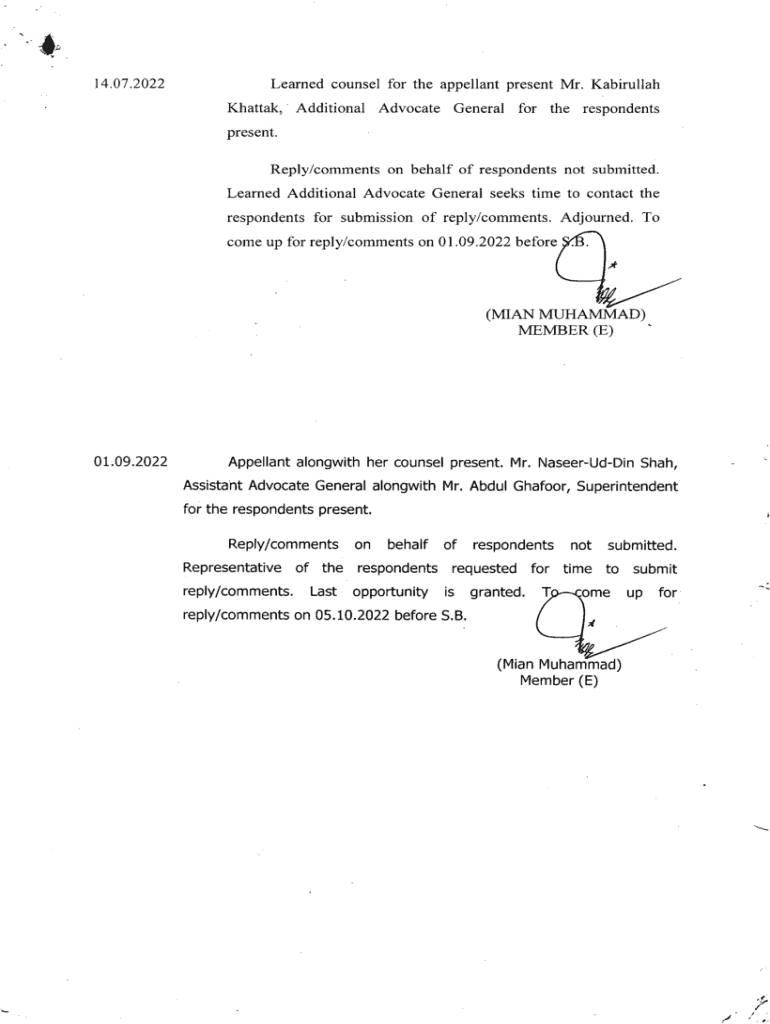 14.07.2022

Learned counsel for the appellant present Mr. Kabirullah Khattak, Additional Advocate General for the respondents present.

Reply/comments on behalf of respondents not submitted. Learned Additional Advocate General seeks time to contact the respondents for submission of reply/comments. Adjourned. To come up for reply/comments on 01.09.2022 before S.B.

(MIAN MUHAMMAD)
MEMBER (E)

01.09.2022

Appellant alongwith her counsel present. Mr. Naseer-Ud-Din Shah, Assistant Advocate General alongwith Mr. Abdul Ghafoor, Superintendent for the respondents present.

Reply/comments on behalf of respondents not submitted. Representative of the respondents requested for time to submit reply/comments. Last opportunity is granted. To come up for reply/comments on 05.10.2022 before S.B.

(Mian Muhammad)
Member (E)